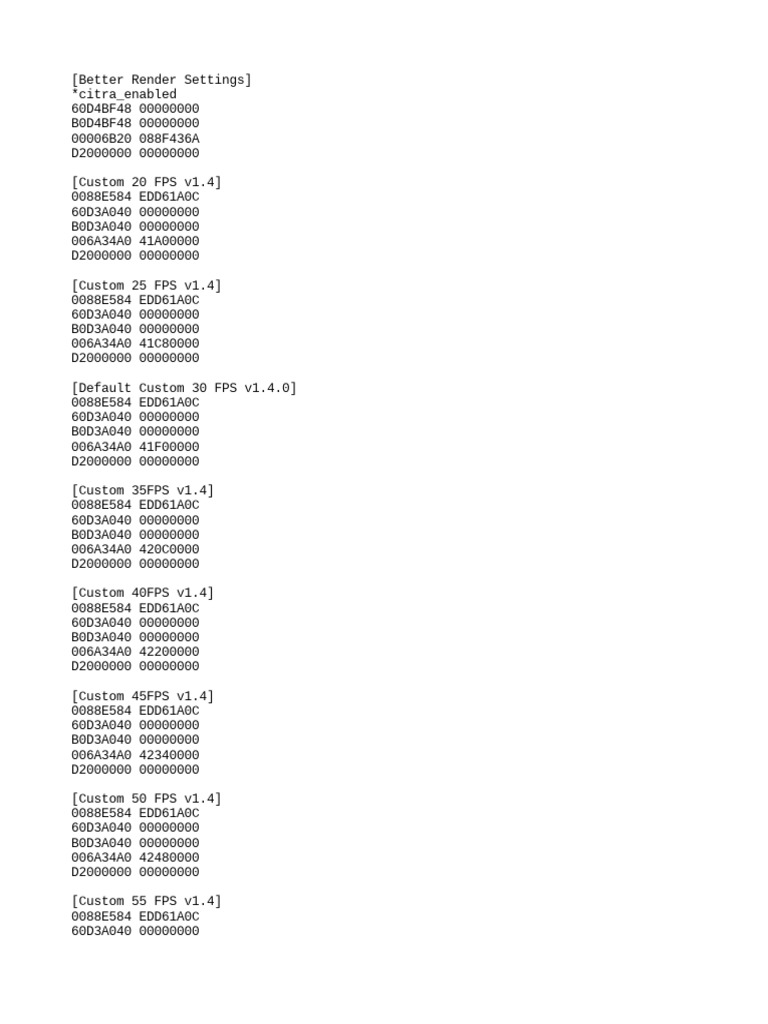 [Better Render Settings]
*citra_enabled
60D4BF48 00000000
B0D4BF48 00000000
00006B20 088F436A
D2000000 00000000

[Custom 20 FPS v1.4]
0088E584 EDD61A0C
60D3A040 00000000
B0D3A040 00000000
006A34A0 41A00000
D2000000 00000000

[Custom 25 FPS v1.4]
0088E584 EDD61A0C
60D3A040 00000000
B0D3A040 00000000
006A34A0 41C80000
D2000000 00000000

[Default Custom 30 FPS v1.4.0]
0088E584 EDD61A0C
60D3A040 00000000
B0D3A040 00000000
006A34A0 41F00000
D2000000 00000000

[Custom 35FPS v1.4]
0088E584 EDD61A0C
60D3A040 00000000
B0D3A040 00000000
006A34A0 420C0000
D2000000 00000000

[Custom 40FPS v1.4]
0088E584 EDD61A0C
60D3A040 00000000
B0D3A040 00000000
006A34A0 42200000
D2000000 00000000

[Custom 45FPS v1.4]
0088E584 EDD61A0C
60D3A040 00000000
B0D3A040 00000000
006A34A0 42340000
D2000000 00000000

[Custom 50 FPS v1.4]
0088E584 EDD61A0C
60D3A040 00000000
B0D3A040 00000000
006A34A0 42480000
D2000000 00000000

[Custom 55 FPS v1.4]
0088E584 EDD61A0C
60D3A040 00000000